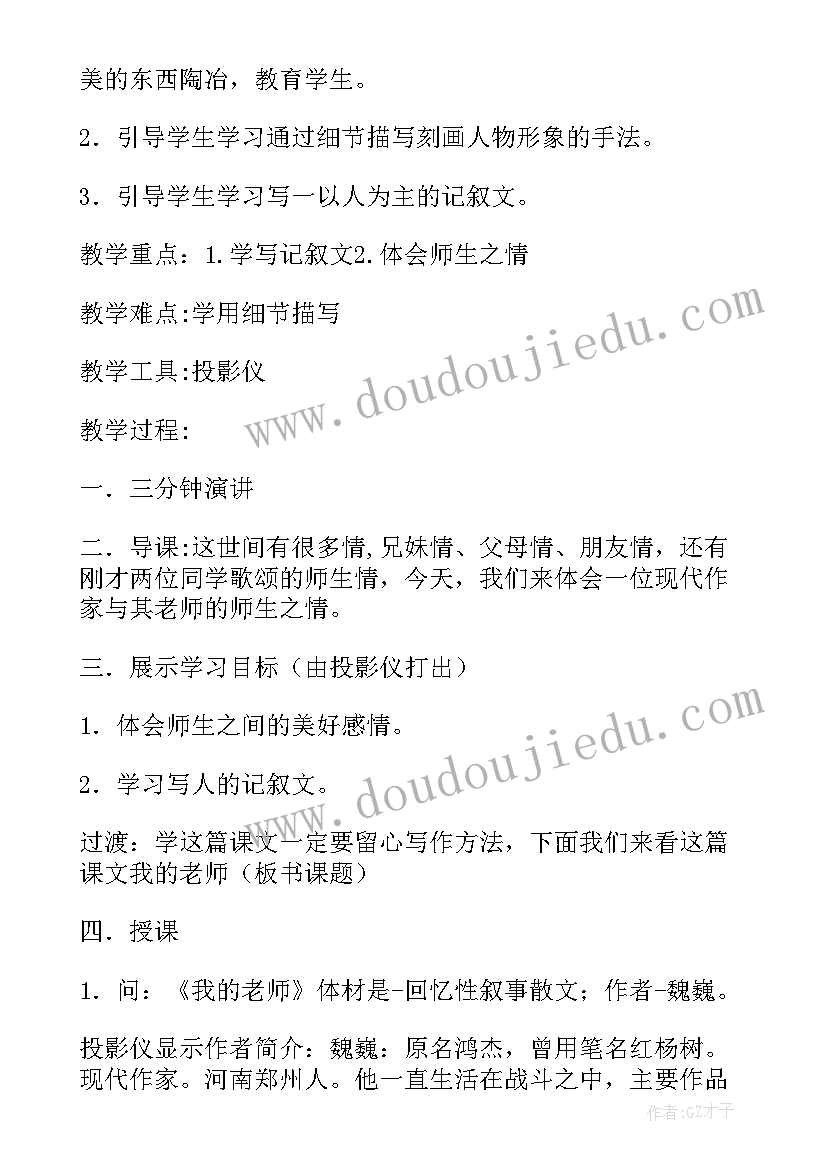 美的东西陶冶，教育学生。

2．引导学生学习通过细节描写刻画人物形象的手法。

3．引导学生学习写一以人为主的记叙文。

教学重点：1.学写记叙文2.体会师生之情

教学难点:学用细节描写

教学工具:投影仪

教学过程：

一．三分钟演讲

二．导课:这世间有很多情,兄妹情、父母情、朋友情，还有刚才两位同学歌颂的师生情，今天，我们来体会一位现代作家与其老师的师生之情。

三．展示学习目标（由投影仪打出）

1．体会师生之间的美好感情。

2．学习写人的记叙文。

过渡：学这篇课文一定要留心写作方法，下面我们来看这篇课文我的老师（板书课题）

四．授课

1．问：《我的老师》体材是-回忆性叙事散文；作者-魏巍。

投影仪显示作者简介：魏巍：原名鸿杰，曾用笔名红杨树。现代作家。河南郑州人。他一直生活在战斗之中，主要作品

www.doudoujiedu.com
www.doudoujiedu.com
作者:GZ才子